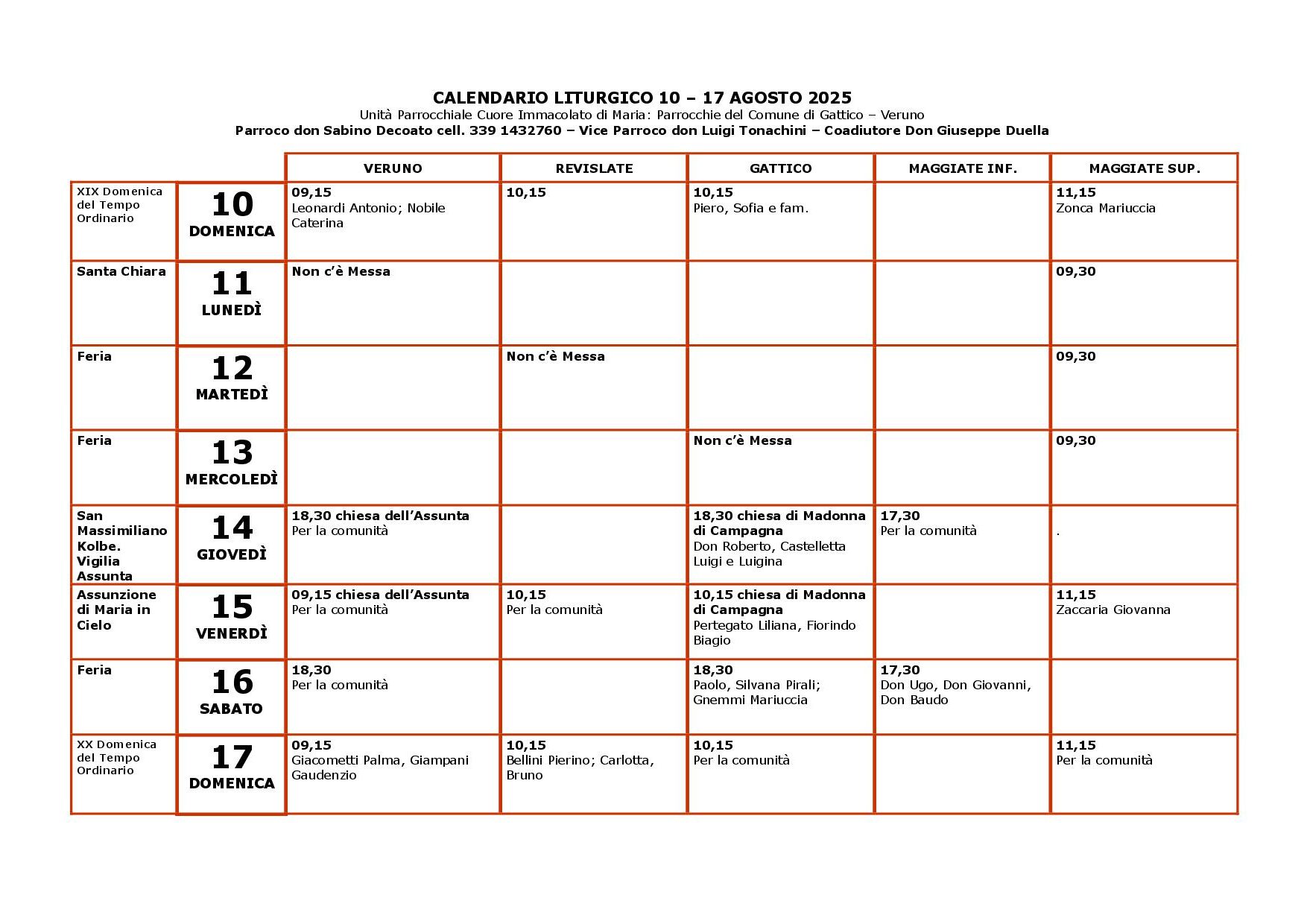 CALENDARIO LITURGICO 10 – 17 AGOSTO 2025
Unità Parrocchiale Cuore Immacolato di Maria: Parrocchie del Comune di Gattico – Veruno
Parroco don Sabino Decoato cell. 339 1432760 – Vice Parroco don Luigi Tonachini – Coadiutore Don Giuseppe Duella

|  |  | VERUNO | REVISLATE | GATTICO | MAGGIATE INF. | MAGGIATE SUP. |
|---|---|---|---|---|---|---|
| XIX Domenica del Tempo Ordinario | 10 DOMENICA | 09,15 Leonardi Antonio; Nobile Caterina | 10,15 | 10,15 Piero, Sofia e fam. |  | 11,15 Zonca Mariuccia |
| Santa Chiara | 11 LUNEDÌ | Non c'è Messa |  |  |  | 09,30 |
| Feria | 12 MARTEDÌ |  | Non c'è Messa |  |  | 09,30 |
| Feria | 13 MERCOLEDÌ |  |  | Non c'è Messa |  | 09,30 |
| San Massimiliano Kolbe. Vigilia Assunta | 14 GIOVEDÌ | 18,30 chiesa dell'Assunta Per la comunità |  | 18,30 chiesa di Madonna di Campagna Don Roberto, Castelletta Luigi e Luigina | 17,30 Per la comunità | . |
| Assunzione di Maria in Cielo | 15 VENERDÌ | 09,15 chiesa dell'Assunta Per la comunità | 10,15 Per la comunità | 10,15 chiesa di Madonna di Campagna Pertegato Liliana, Fiorindo Biagio |  | 11,15 Zaccaria Giovanna |
| Feria | 16 SABATO | 18,30 Per la comunità |  | 18,30 Paolo, Silvana Pirali; Gnemmi Mariuccia | 17,30 Don Ugo, Don Giovanni, Don Baudo |  |
| XX Domenica del Tempo Ordinario | 17 DOMENICA | 09,15 Giacometti Palma, Giampani Gaudenzio | 10,15 Bellini Pierino; Carlotta, Bruno | 10,15 Per la comunità |  | 11,15 Per la comunità |